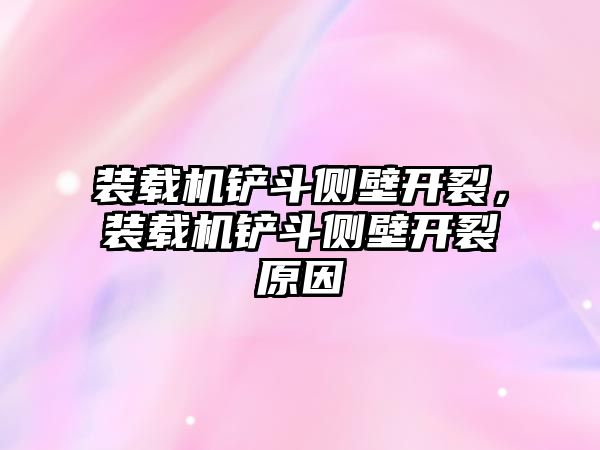 装载机铲斗侧壁开裂，装载机铲斗侧壁开裂原因